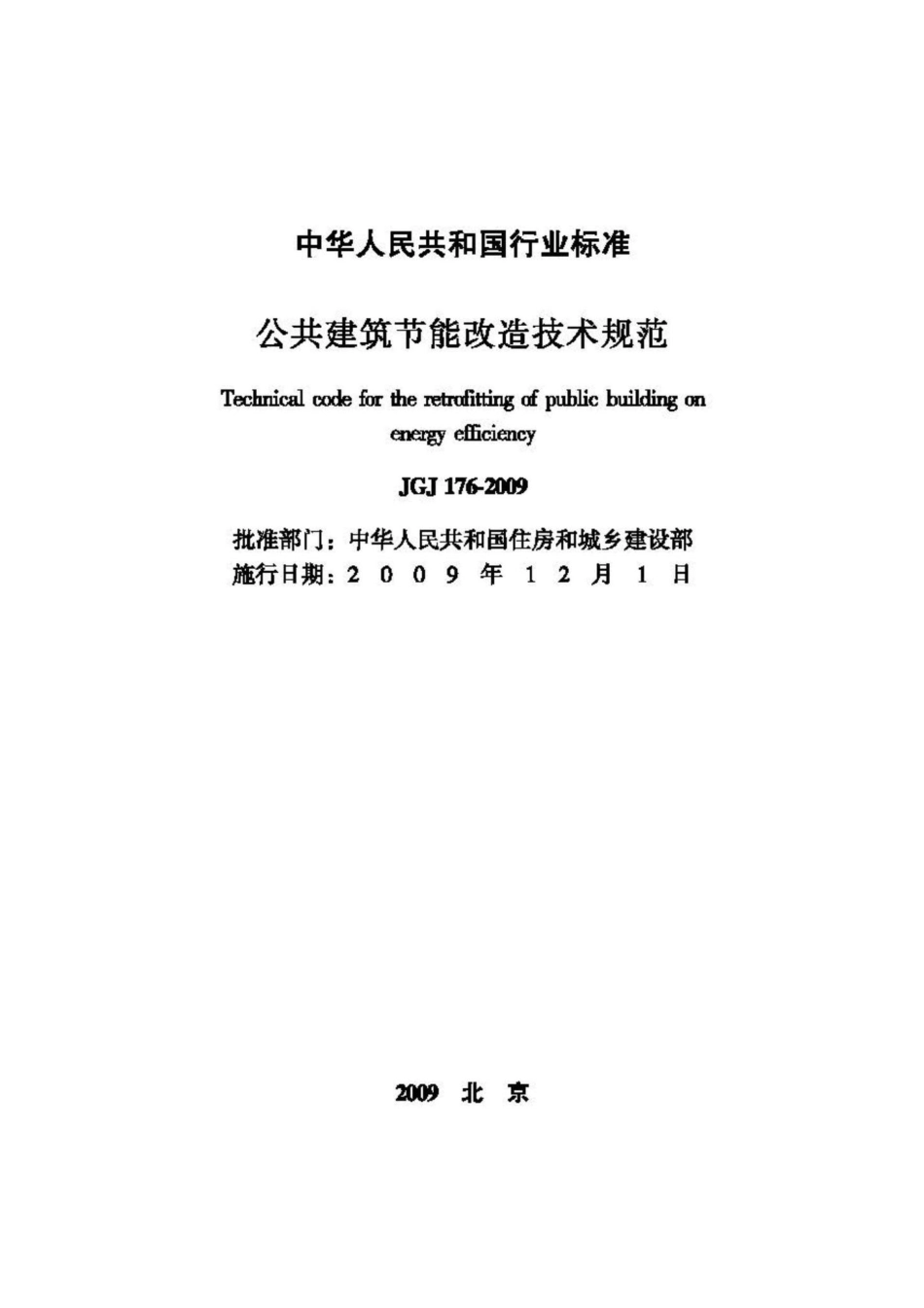 中华人民共和国行业标准

公共建筑节能改造技术规范

Technical code for the retrofitting of public building on energy efficiency

JGJ 176-2009

批准部门：中华人民共和国住房和城乡建设部
施行日期：2 0 0 9 年 1 2 月 1 日

2009 北 京